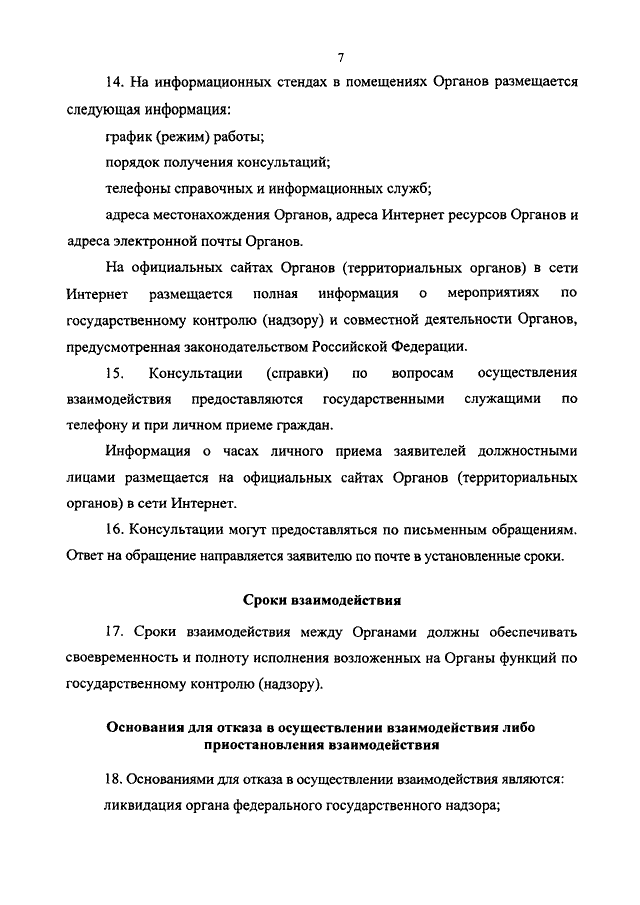 7

14. На информационных стендах в помещениях Органов размещается следующая информация:

график (режим) работы;

порядок получения консультаций;

телефоны справочных и информационных служб;

адреса местонахождения Органов, адреса Интернет ресурсов Органов и адреса электронной почты Органов.

На официальных сайтах Органов (территориальных органов) в сети Интернет размещается полная информация о мероприятиях по государственному контролю (надзору) и совместной деятельности Органов, предусмотренная законодательством Российской Федерации.

15. Консультации (справки) по вопросам осуществления взаимодействия предоставляются государственными служащими по телефону и при личном приеме граждан.

Информация о часах личного приема заявителей должностными лицами размещается на официальных сайтах Органов (территориальных органов) в сети Интернет.

16. Консультации могут предоставляться по письменным обращениям. Ответ на обращение направляется заявителю по почте в установленные сроки.

Сроки взаимодействия

17. Сроки взаимодействия между Органами должны обеспечивать своевременность и полноту исполнения возложенных на Органы функций по государственному контролю (надзору).

Основания для отказа в осуществлении взаимодействия либо приостановления взаимодействия

18. Основаниями для отказа в осуществлении взаимодействия являются:

ликвидация органа федерального государственного надзора;